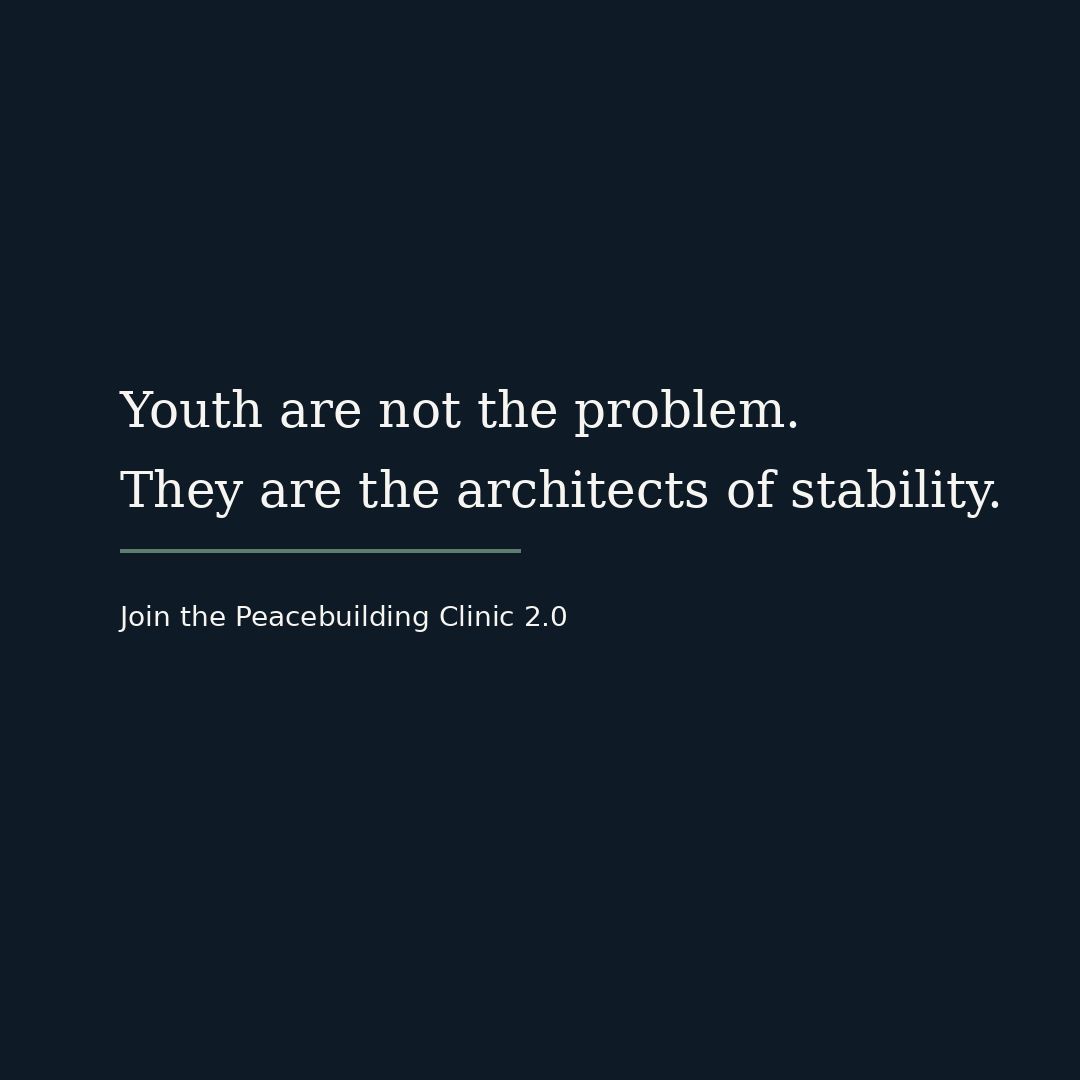 Youth are not the problem.
They are the architects of stability.

Join the Peacebuilding Clinic 2.0